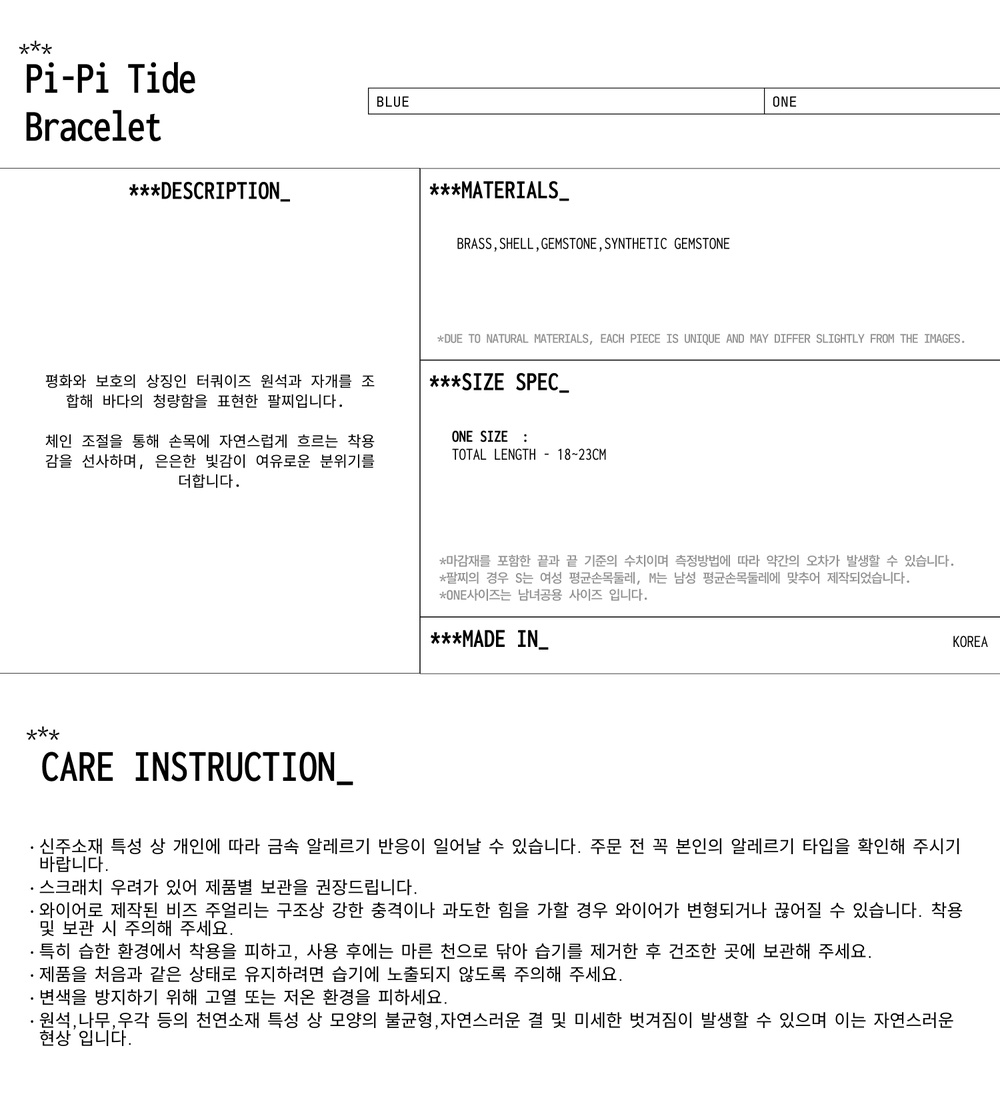 ***
Pi-Pi Tide Bracelet

| BLUE | ONE |
|---|---|

***DESCRIPTION_

평화와 보호의 상징인 터쿼이즈 원석과 자개를 조합해 바다의 청량함을 표현한 팔찌입니다.

체인 조절을 통해 손목에 자연스럽게 흐르는 착용감을 선사하며, 은은한 빛감이 여유로운 분위기를 더합니다.

***MATERIALS_

BRASS,SHELL,GEMSTONE,SYNTHETIC GEMSTONE

*DUE TO NATURAL MATERIALS, EACH PIECE IS UNIQUE AND MAY DIFFER SLIGHTLY FROM THE IMAGES.

***SIZE SPEC_

ONE SIZE :
TOTAL LENGTH - 18~23CM

*마감재를 포함한 끝과 끝 기준의 수치이며 측정방법에 따라 약간의 오차가 발생할 수 있습니다.
*팔찌의 경우 S는 여성 평균손목둘레, M는 남성 평균손목둘레에 맞추어 제작되었습니다.
*ONE사이즈는 남녀공용 사이즈 입니다.

***MADE IN_

KOREA

***
CARE INSTRUCTION_

· 신주소재 특성 상 개인에 따라 금속 알레르기 반응이 일어날 수 있습니다. 주문 전 꼭 본인의 알레르기 타입을 확인해 주시기 바랍니다.
· 스크래치 우려가 있어 제품별 보관을 권장드립니다.
· 와이어로 제작된 비즈 주얼리는 구조상 강한 충격이나 과도한 힘을 가할 경우 와이어가 변형되거나 끊어질 수 있습니다. 착용 및 보관 시 주의해 주세요.
· 특히 습한 환경에서 착용을 피하고, 사용 후에는 마른 천으로 닦아 습기를 제거한 후 건조한 곳에 보관해 주세요.
· 제품을 처음과 같은 상태로 유지하려면 습기에 노출되지 않도록 주의해 주세요.
· 변색을 방지하기 위해 고열 또는 저온 환경을 피하세요.
· 원석,나무,우각 등의 천연소재 특성 상 모양의 불균형,자연스러운 결 및 미세한 벗겨짐이 발생할 수 있으며 이는 자연스러운 현상 입니다.